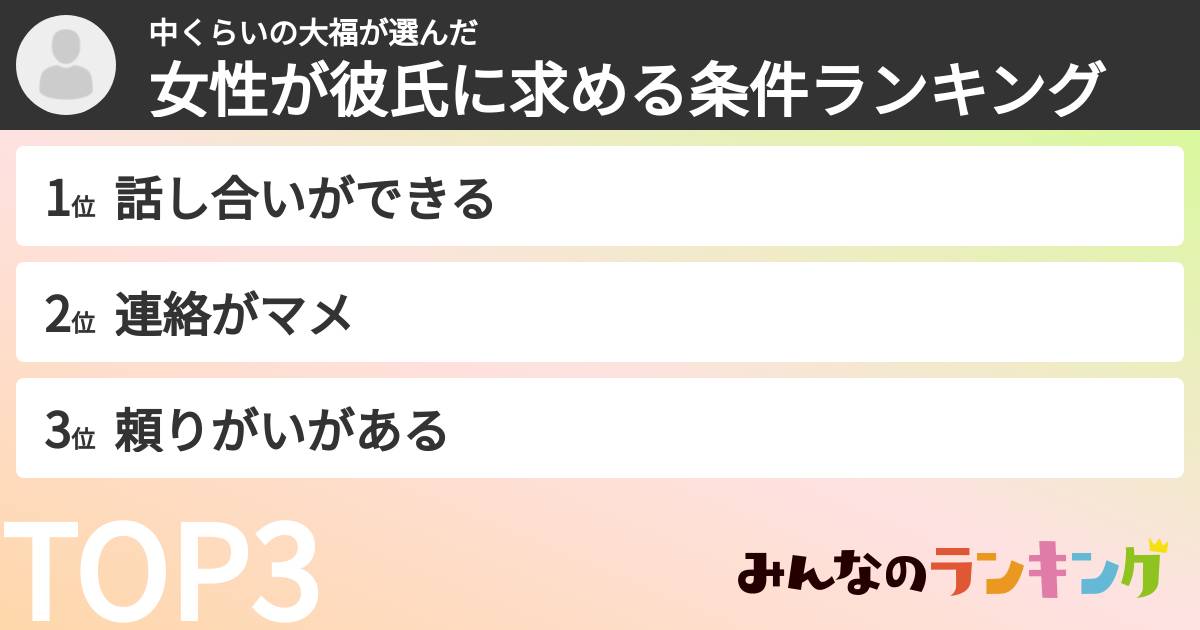 中くらいの大福が選んだ
女性が彼氏に求める条件ランキング

1位 話し合いができる

2位 連絡がマメ

3位 頼りがいがある

TOP3

みんなのランキング